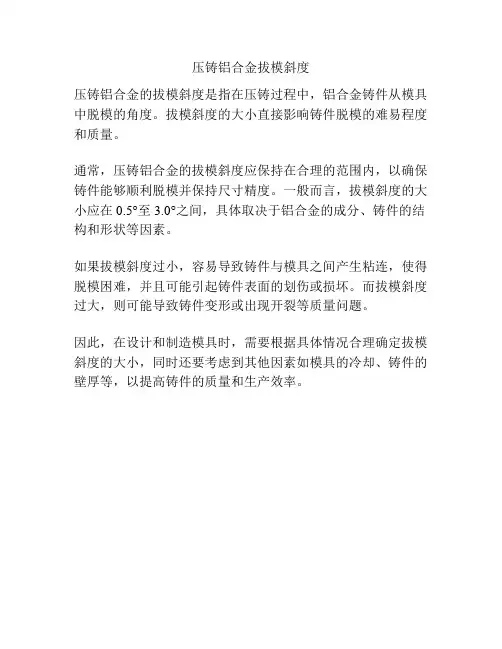 压铸铝合金拔模斜度

压铸铝合金的拔模斜度是指在压铸过程中，铝合金铸件从模具中脱模的角度。拔模斜度的大小直接影响铸件脱模的难易程度和质量。

通常，压铸铝合金的拔模斜度应保持在合理的范围内，以确保铸件能够顺利脱模并保持尺寸精度。一般而言，拔模斜度的大小应在 0.5°至 3.0°之间，具体取决于铝合金的成分、铸件的结构和形状等因素。

如果拔模斜度过小，容易导致铸件与模具之间产生粘连，使得脱模困难，并且可能引起铸件表面的划伤或损坏。而拔模斜度过大，则可能导致铸件变形或出现开裂等质量问题。

因此，在设计和制造模具时，需要根据具体情况合理确定拔模斜度的大小，同时还要考虑到其他因素如模具的冷却、铸件的壁厚等，以提高铸件的质量和生产效率。